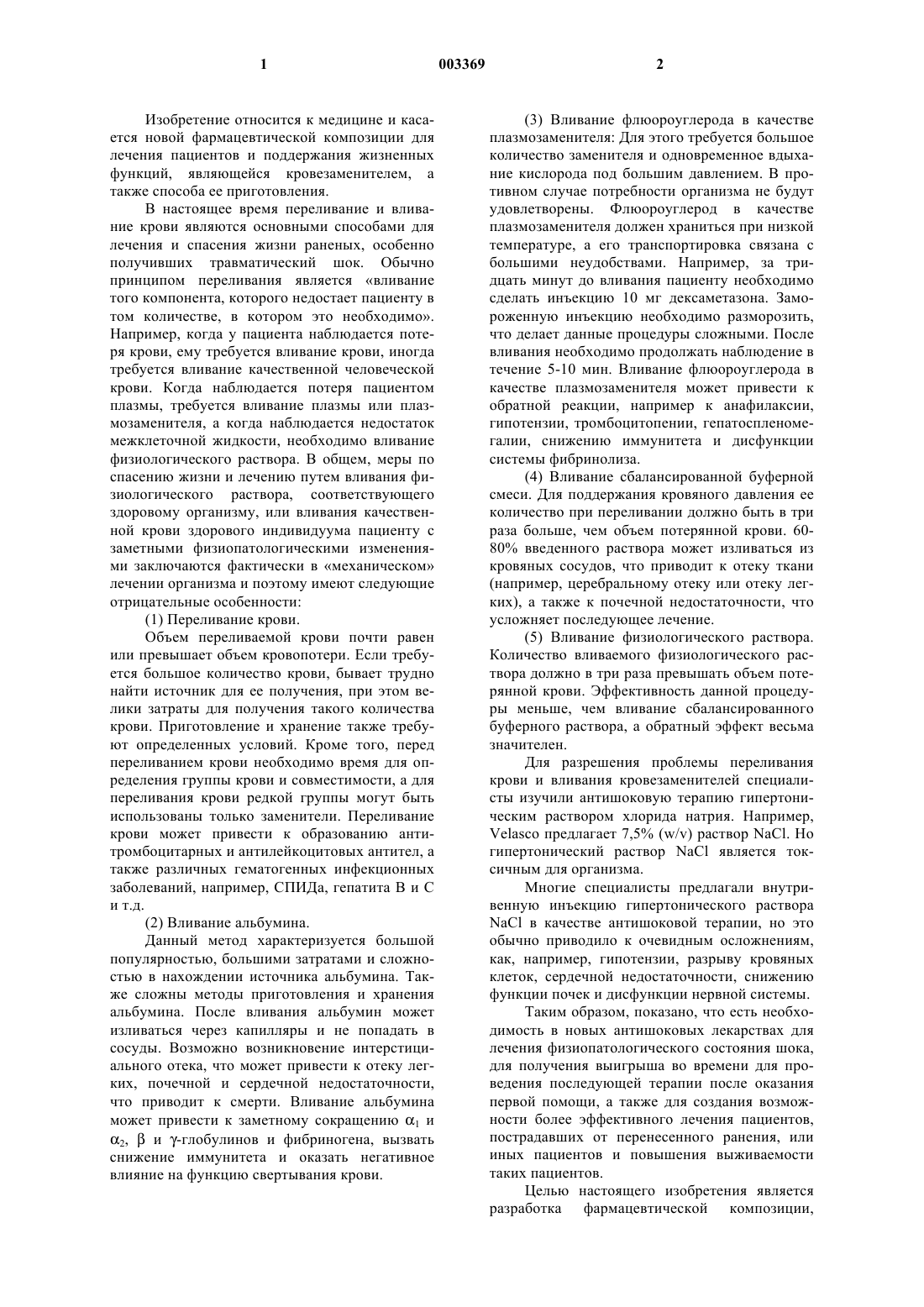 1

003369

2

Изобретение относится к медицине и касается новой фармацевтической композиции для лечения пациентов и поддержания жизненных функций, являющейся кровезаменителем, а также способа ее приготовления.

В настоящее время переливание и вливание крови являются основными способами для лечения и спасения жизни раненых, особенно получивших травматический шок. Обычно принципом переливания является «вливание того компонента, которого недостает пациенту в том количестве, в котором это необходимо». Например, когда у пациента наблюдается потеря крови, ему требуется вливание крови, иногда требуется вливание качественной человеческой крови. Когда наблюдается потеря пациентом плазмы, требуется вливание плазмы или плазмозаменителя, а когда наблюдается недостаток межклеточной жидкости, необходимо вливание физиологического раствора. В общем, меры по спасению жизни и лечению путем вливания физиологического раствора, соответствующего здоровому организму, или вливания качественной крови здорового индивидуума пациенту с заметными физиопатологическими изменениями заключаются фактически в «механическом» лечении организма и поэтому имеют следующие отрицательные особенности:

(1) Переливание крови.

Объем переливаемой крови почти равен или превышает объем кровопотери. Если требуется большое количество крови, бывает трудно найти источник для ее получения, при этом велики затраты для получения такого количества крови. Приготовление и хранение также требуют определенных условий. Кроме того, перед переливанием крови необходимо время для определения группы крови и совместимости, а для переливания крови редкой группы могут быть использованы только заменители. Переливание крови может привести к образованию антитромбоцитарных и антилейкоцитовых антител, а также различных гематогенных инфекционных заболеваний, например, СПИДа, гепатита В и С и т.д.

(2) Вливание альбумина.

Данный метод характеризуется большой популярностью, большими затратами и сложностью в нахождении источника альбумина. Также сложны методы приготовления и хранения альбумина. После вливания альбумин может изливаться через капилляры и не попадать в сосуды. Возможно возникновение интерстициального отека, что может привести к отеку легких, почечной и сердечной недостаточности, что приводит к смерти. Вливание альбумина может привести к заметному сокращению $\alpha_1$ и $\alpha_2$, $\beta$ и $\gamma$-глобулинов и фибриногена, вызвать снижение иммунитета и оказать негативное влияние на функцию свертывания крови.

(3) Вливание флюороуглерода в качестве плазмозаменителя: Для этого требуется большое количество заменителя и одновременное вдыхание кислорода под большим давлением. В противном случае потребности организма не будут удовлетворены. Флюороуглерод в качестве плазмозаменителя должен храниться при низкой температуре, а его транспортировка связана с большими неудобствами. Например, за тридцать минут до вливания пациенту необходимо сделать инъекцию 10 мг дексаметазона. Замороженную инъекцию необходимо разморозить, что делает данные процедуры сложными. После вливания необходимо продолжать наблюдение в течение 5-10 мин. Вливание флюороуглерода в качестве плазмозаменителя может привести к обратной реакции, например к анафилаксии, гипотензии, тромбоцитопении, гепатоспленомегалии, снижению иммунитета и дисфункции системы фибринолиза.

(4) Вливание сбалансированной буферной смеси. Для поддержания кровяного давления ее количество при переливании должно быть в три раза больше, чем объем потерянной крови. 60-80% введенного раствора может изливаться из кровяных сосудов, что приводит к отеку ткани (например, церебральному отеку или отеку легких), а также к почечной недостаточности, что усложняет последующее лечение.

(5) Вливание физиологического раствора. Количество вливаемого физиологического раствора должно в три раза превышать объем потерянной крови. Эффективность данной процедуры меньше, чем вливание сбалансированного буферного раствора, а обратный эффект весьма значителен.

Для разрешения проблемы переливания крови и вливания кровезаменителей специалисты изучили антишоковую терапию гипертоническим раствором хлорида натрия. Например, Velasco предлагает 7,5% (w/v) раствор NaCl. Но гипертонический раствор NaCl является токсичным для организма.

Многие специалисты предлагали внутривенную инъекцию гипертонического раствора NaCl в качестве антишоковой терапии, но это обычно приводило к очевидным осложнениям, как, например, гипотензии, разрыву кровяных клеток, сердечной недостаточности, снижению функции почек и дисфункции нервной системы.

Таким образом, показано, что есть необходимость в новых антишоковых лекарствах для лечения физиопатологического состояния шока, для получения выигрыша во времени для проведения последующей терапии после оказания первой помощи, а также для создания возможности более эффективного лечения пациентов, пострадавших от перенесенного ранения, или иных пациентов и повышения выживаемости таких пациентов.

Целью настоящего изобретения является разработка фармацевтической композиции,